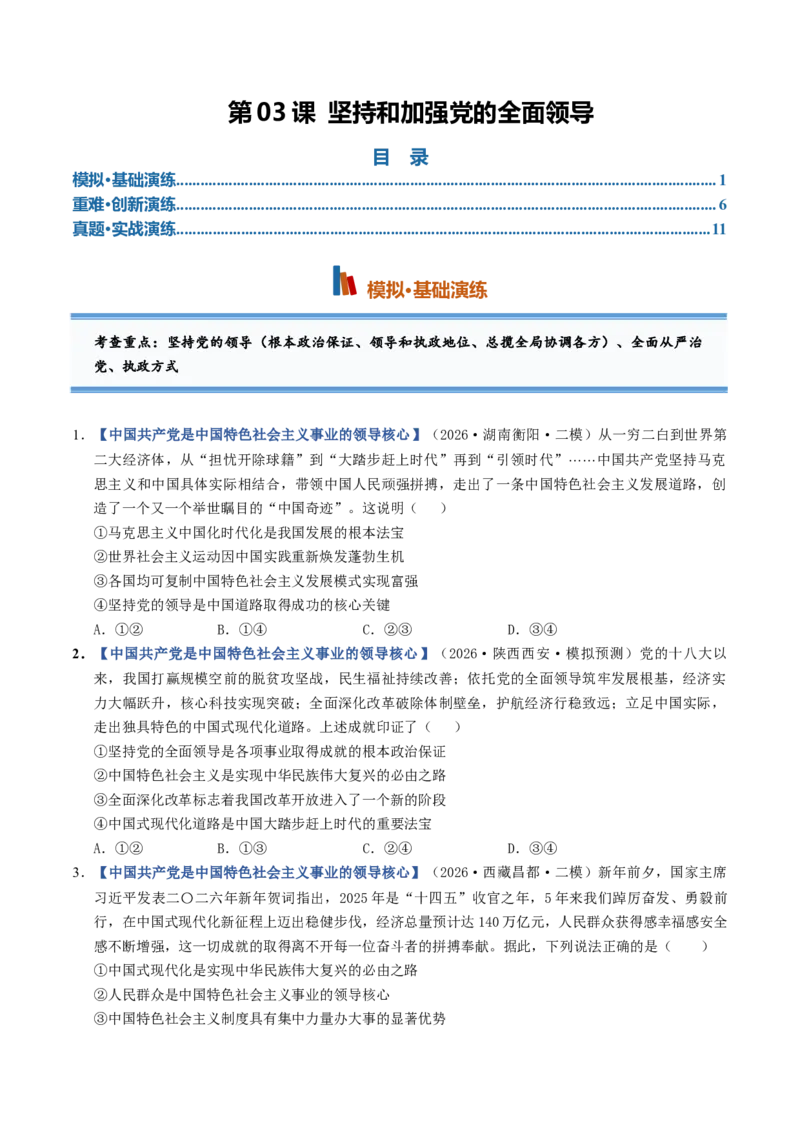 第03课 坚持和加强党的全面领导

目 录

模拟·基础演练 1
重难·创新演练 6
真题·实战演练 11

模拟·基础演练

考查重点：坚持党的领导（根本政治保证、领导和执政地位、总揽全局协调各方）、全面从严治党、执政方式

1．【中国共产党是中国特色社会主义事业的领导核心】（2026·湖南衡阳·二模）从一穷二白到世界第二大经济体，从“担忧开除球籍”到“大踏步赶上时代”再到“引领时代”……中国共产党坚持马克思主义和中国具体实际相结合，带领中国人民顽强拼搏，走出了一条中国特色社会主义发展道路，创造了一个又一个举世瞩目的“中国奇迹”。这说明（ ）

①马克思主义中国化时代化是我国发展的根本法宝
②世界社会主义运动因中国实践重新焕发蓬勃生机
③各国均可复制中国特色社会主义发展模式实现富强
④坚持党的领导是中国道路取得成功的核心关键

A．①② B．①④ C．②③ D．③④

2．【中国共产党是中国特色社会主义事业的领导核心】（2026·陕西西安·模拟预测）党的十八大以来，我国打赢规模空前的脱贫攻坚战，民生福祉持续改善；依托党的全面领导筑牢发展根基，经济实力大幅跃升，核心科技实现突破；全面深化改革破除体制壁垒，护航经济行稳致远；立足中国实际，走出独具特色的中国式现代化道路。上述成就印证了（ ）

①坚持党的全面领导是各项事业取得成就的根本政治保证
②中国特色社会主义是实现中华民族伟大复兴的必由之路
③全面深化改革标志着我国改革开放进入了一个新的阶段
④中国式现代化道路是中国大踏步赶上时代的重要法宝

A．①② B．①③ C．②④ D．③④

3．【中国共产党是中国特色社会主义事业的领导核心】（2026·西藏昌都·二模）新年前夕，国家主席习近平发表二〇二六年新年贺词指出，2025年是“十四五”收官之年，5年来我们踔厉奋发、勇毅前行，在中国式现代化新征程上迈出稳健步伐，经济总量预计达140万亿元，人民群众获得感幸福感安全感不断增强，这一切成就的取得离不开每一位奋斗者的拼搏奉献。据此，下列说法正确的是（ ）

①中国式现代化是实现中华民族伟大复兴的必由之路
②人民群众是中国特色社会主义事业的领导核心
③中国特色社会主义制度具有集中力量办大事的显著优势